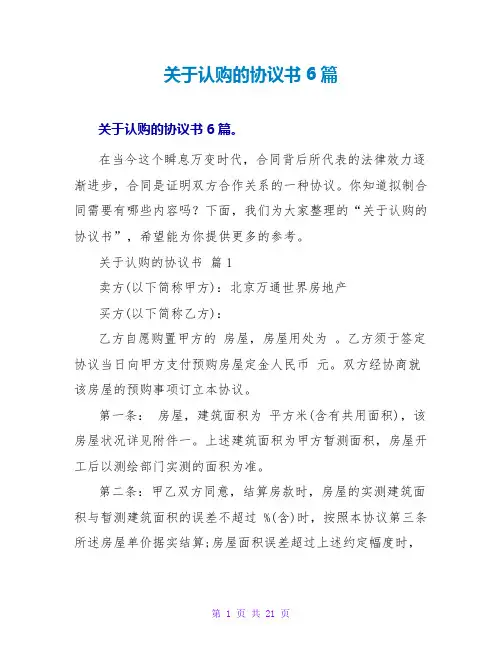 关于认购的协议书 6 篇

关于认购的协议书 6 篇。

在当今这个瞬息万变时代，合同背后所代表的法律效力逐渐进步，合同是证明双方合作关系的一种协议。你知道拟制合同需要有哪些内容吗？下面，我们为大家整理的“关于认购的协议书”，希望能为你提供更多的参考。

关于认购的协议书 篇 1

卖方(以下简称甲方)：北京万通世界房地产

买方(以下简称乙方)：

乙方自愿购置甲方的 房屋，房屋用处为 。乙方须于签定协议当日向甲方支付预购房屋定金人民币 元。双方经协商就该房屋的预购事项订立本协议。

第一条： 房屋，建筑面积为 平方米(含有共用面积)，该房屋状况详见附件一。上述建筑面积为甲方暂测面积，房屋开工后以测绘部门实测的面积为准。

第二条：甲乙双方同意，结算房款时，房屋的实测建筑面积与暂测建筑面积的误差不超过 %(含)时，按照本协议第三条所述房屋单价据实结算;房屋面积误差超过上述约定幅度时，

第 1 页 共 21 页